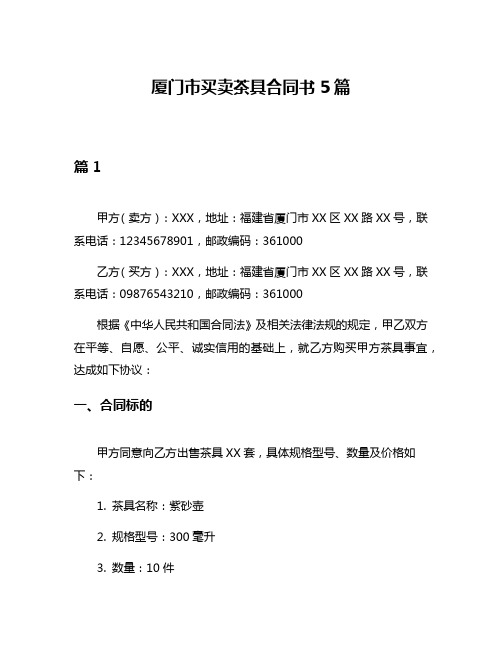 厦门市买卖茶具合同书 5 篇

篇 1

甲方（卖方）：XXX，地址：福建省厦门市 XX 区 XX 路 XX 号，联系电话：12345678901，邮政编码：361000

乙方（买方）：XXX，地址：福建省厦门市 XX 区 XX 路 XX 号，联系电话：09876543210，邮政编码：361000

根据《中华人民共和国合同法》及相关法律法规的规定，甲乙双方在平等、自愿、公平、诚实信用的基础上，就乙方购买甲方茶具事宜，达成如下协议：

一、合同标的

甲方同意向乙方出售茶具 XX 套，具体规格型号、数量及价格如下：

1. 茶具名称：紫砂壶

2. 规格型号：300 毫升

3. 数量：10 件